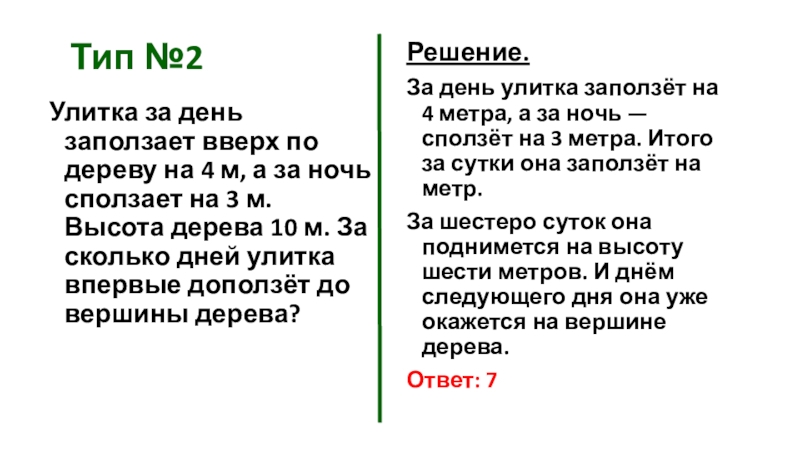 Тип №2

Улитка за день заползает вверх по дереву на 4 м, а за ночь сползает на 3 м. Высота дерева 10 м. За сколько дней улитка впервые доползёт до вершины дерева?

Решение.

За день улитка заползёт на 4 метра, а за ночь — сползёт на 3 метра. Итого за сутки она заползёт на метр.

За шестеро суток она поднимется на высоту шести метров. И днём следующего дня она уже окажется на вершине дерева.

Ответ: 7